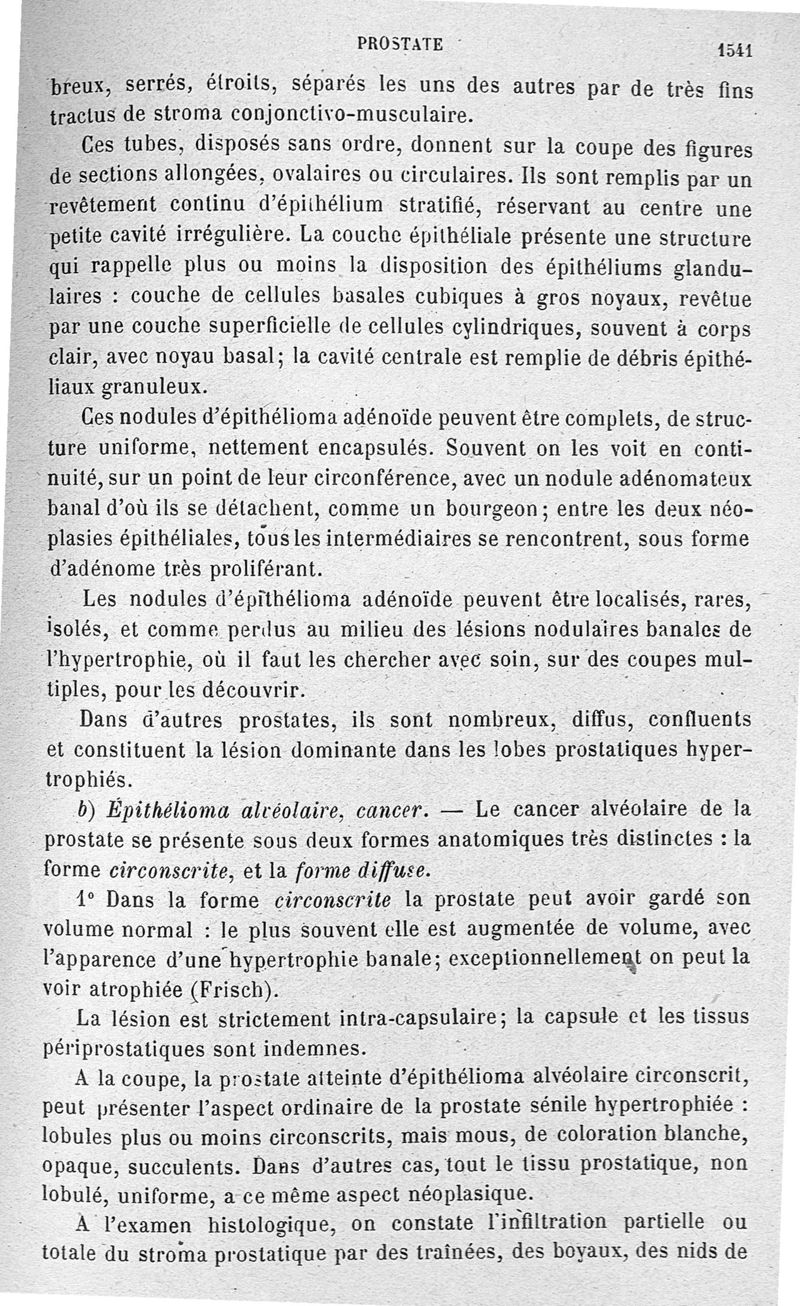 PROSTATE 1541

breux, serrés, étroits, séparés les uns des autres par de très fins tractus de stroma conjonctivo-musculaire.

Ces tubes, disposés sans ordre, donnent sur la coupe des figures de sections allongées, ovalaires ou circulaires. Ils sont remplis par un revêtement continu d'épithélium stratifié, réservant au centre une petite cavité irrégulière. La couche épithéliale présente une structure qui rappelle plus ou moins la disposition des épithéliums glandulaires : couche de cellules basales cubiques à gros noyaux, revêtue par une couche superficielle de cellules cylindriques, souvent à corps clair, avec noyau basal; la cavité centrale est remplie de débris épithéliaux granuleux.

Ces nodules d'épithélioma adénoïde peuvent être complets, de structure uniforme, nettement encapsulés. Souvent on les voit en continuité, sur un point de leur circonférence, avec un nodule adénomateux banal d'où ils se détachent, comme un bourgeon; entre les deux néoplasies épithéliales, tous les intermédiaires se rencontrent, sous forme d'adénome très proliférant.

Les nodules d'épithélioma adénoïde peuvent être localisés, rares, isolés, et comme perdus au milieu des lésions nodulaires banales de l'hypertrophie, où il faut les chercher avec soin, sur des coupes multiples, pour les découvrir.

Dans d'autres prostates, ils sont nombreux, diffus, confluents et constituent la lésion dominante dans les lobes prostatiques hypertrophiés.

b) Épithélioma alvéolaire, cancer. — Le cancer alvéolaire de la prostate se présente sous deux formes anatomiques très distinctes : la forme circonscrite, et la forme diffuse.

1° Dans la forme circonscrite la prostate peut avoir gardé son volume normal : le plus souvent elle est augmentée de volume, avec l'apparence d'une hypertrophie banale; exceptionnellement on peut la voir atrophiée (Frisch).

La lésion est strictement intra-capsulaire; la capsule et les tissus périprostatiques sont indemnes.

A la coupe, la prostate atteinte d'épithélioma alvéolaire circonscrit, peut présenter l'aspect ordinaire de la prostate sénile hypertrophiée : lobules plus ou moins circonscrits, mais mous, de coloration blanche, opaque, succulents. Dans d'autres cas, tout le tissu prostatique, non lobulé, uniforme, a ce même aspect néoplasique.

A l'examen histologique, on constate l'infiltration partielle ou totale du stroma prostatique par des traînées, des boyaux, des nids de